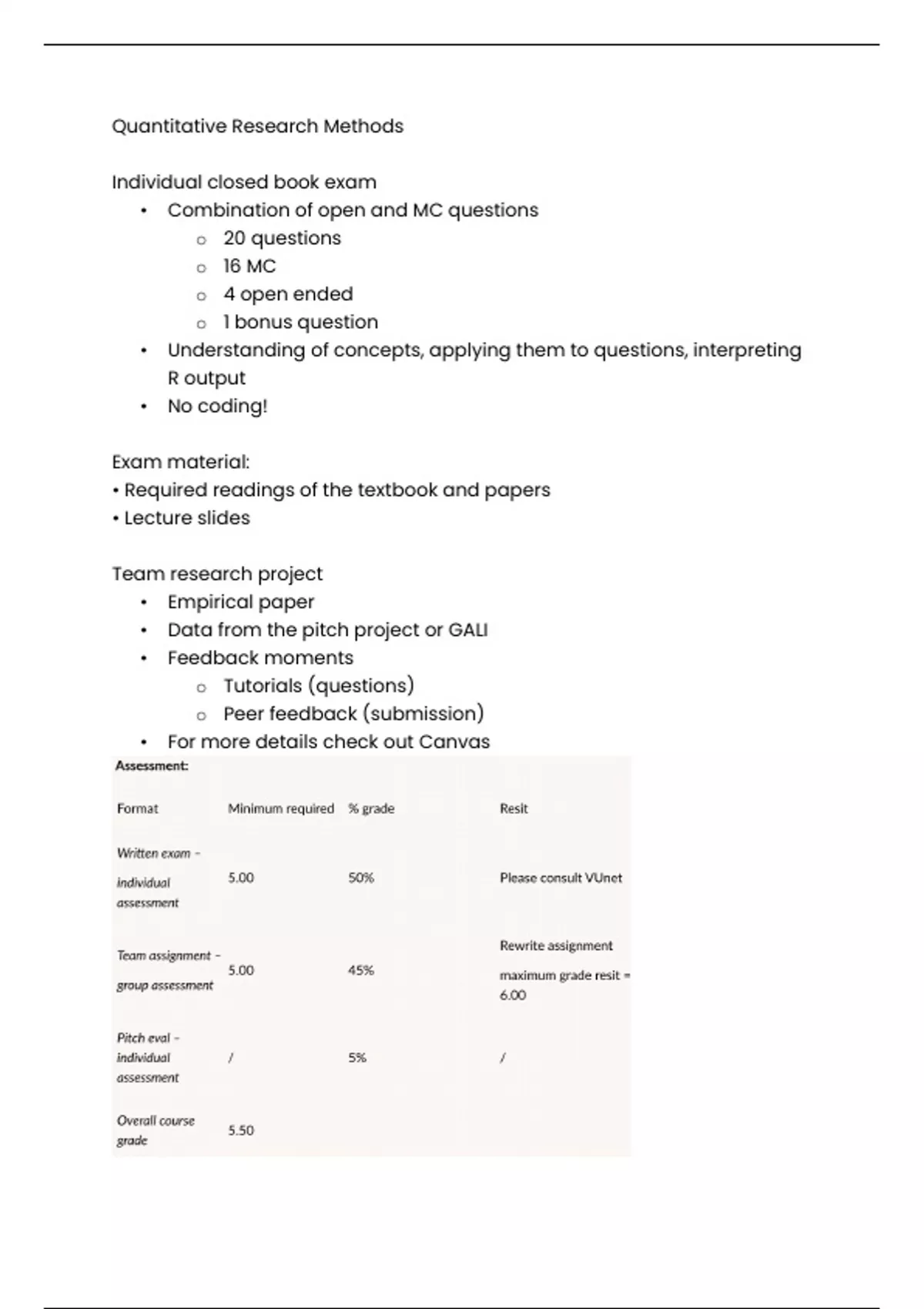 Quantitative Research Methods

Individual closed book exam
• Combination of open and MC questions
  o 20 questions
  o 16 MC
  o 4 open ended
  o 1 bonus question
• Understanding of concepts, applying them to questions, interpreting R output
• No coding!

Exam material:
• Required readings of the textbook and papers
• Lecture slides

Team research project
• Empirical paper
• Data from the pitch project or GALI
• Feedback moments
  o Tutorials (questions)
  o Peer feedback (submission)
• For more details check out Canvas

Assessment:

| Format | Minimum required | % grade | Resit |
|---|---|---|---|
| Written exam – individual assessment | 5.00 | 50% | Please consult VUnet |
| Team assignment – group assessment | 5.00 | 45% | Rewrite assignment maximum grade resit = 6.00 |
| Pitch eval – individual assessment | / | 5% | / |
| Overall course grade | 5.50 | | |